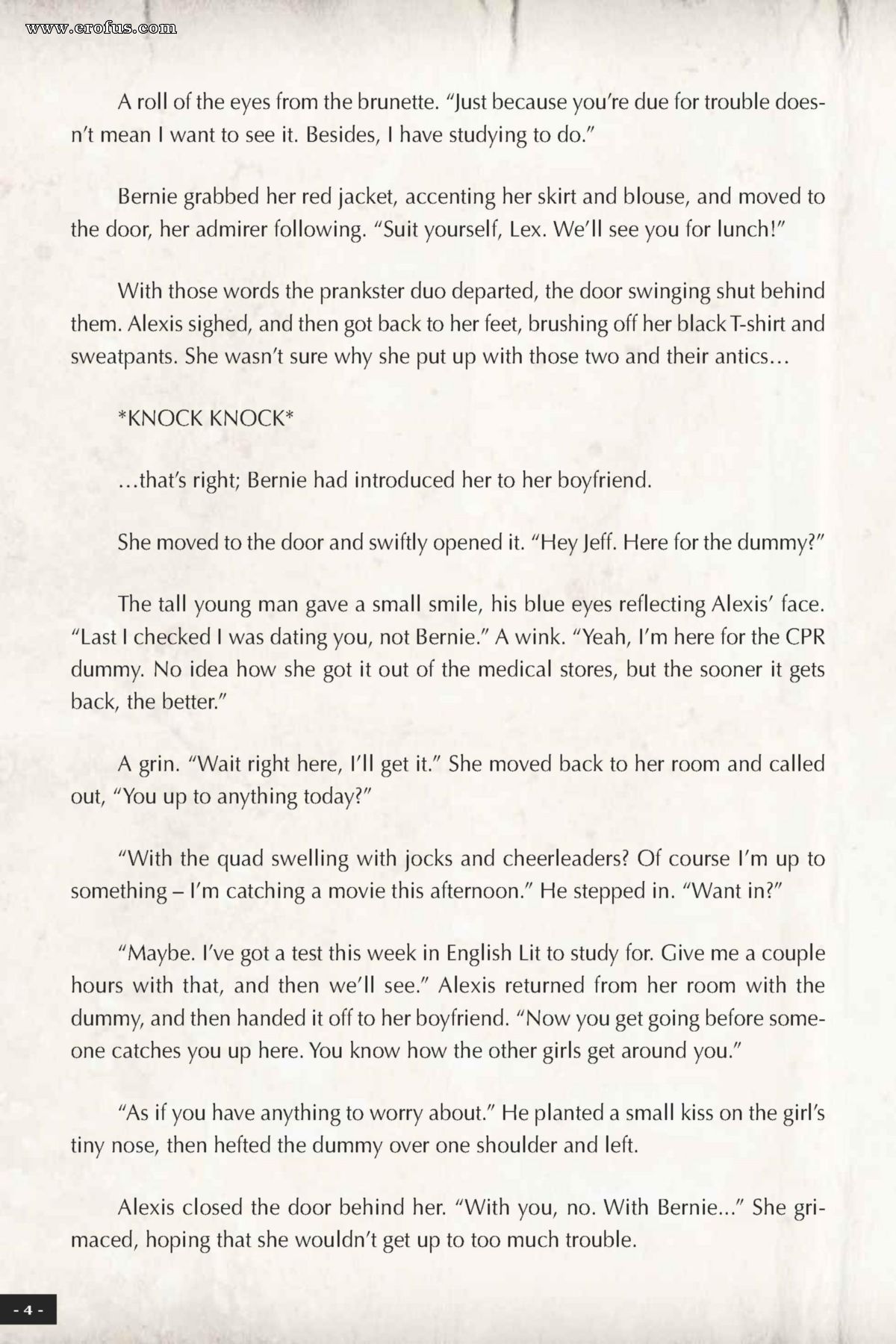 www.erofus.com

A roll of the eyes from the brunette. "Just because you're due for trouble doesn't mean I want to see it. Besides, I have studying to do."

Bernie grabbed her red jacket, accenting her skirt and blouse, and moved to the door, her admirer following. "Suit yourself, Lex. We'll see you for lunch!"

With those words the prankster duo departed, the door swinging shut behind them. Alexis sighed, and then got back to her feet, brushing off her black T-shirt and sweatpants. She wasn't sure why she put up with those two and their antics…

*KNOCK KNOCK*

…that's right; Bernie had introduced her to her boyfriend.

She moved to the door and swiftly opened it. "Hey Jeff. Here for the dummy?"

The tall young man gave a small smile, his blue eyes reflecting Alexis' face. "Last I checked I was dating you, not Bernie." A wink. "Yeah, I'm here for the CPR dummy. No idea how she got it out of the medical stores, but the sooner it gets back, the better."

A grin. "Wait right here, I'll get it." She moved back to her room and called out, "You up to anything today?"

"With the quad swelling with jocks and cheerleaders? Of course I'm up to something – I'm catching a movie this afternoon." He stepped in. "Want in?"

"Maybe. I've got a test this week in English Lit to study for. Give me a couple hours with that, and then we'll see." Alexis returned from her room with the dummy, and then handed it off to her boyfriend. "Now you get going before someone catches you up here. You know how the other girls get around you."

"As if you have anything to worry about." He planted a small kiss on the girl's tiny nose, then hefted the dummy over one shoulder and left.

Alexis closed the door behind her. "With you, no. With Bernie..." She grimaced, hoping that she wouldn't get up to too much trouble.

- 4 -